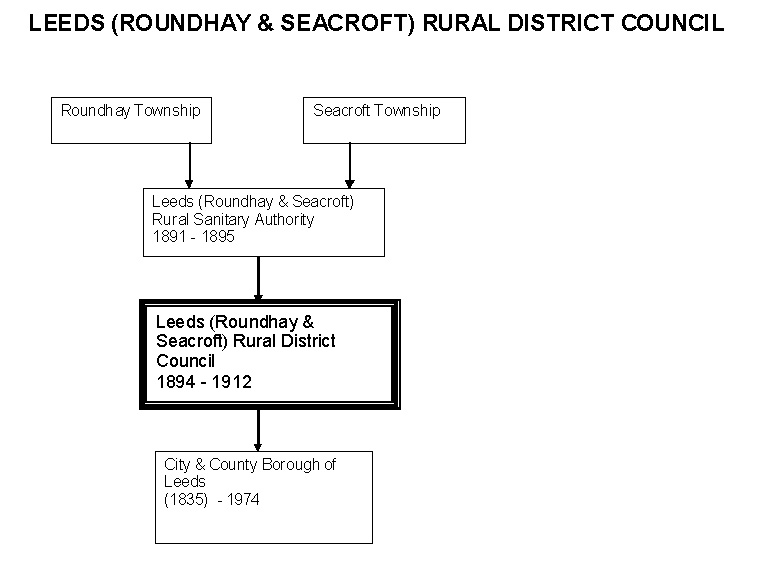 LEEDS (ROUNDHAY & SEACROFT) RURAL DISTRICT COUNCIL

Roundhay Township

Seacroft Township

Leeds (Roundhay & Seacroft) Rural Sanitary Authority 1891 - 1895

Leeds (Roundhay & Seacroft) Rural District Council 1894 - 1912

City & County Borough of Leeds (1835) - 1974